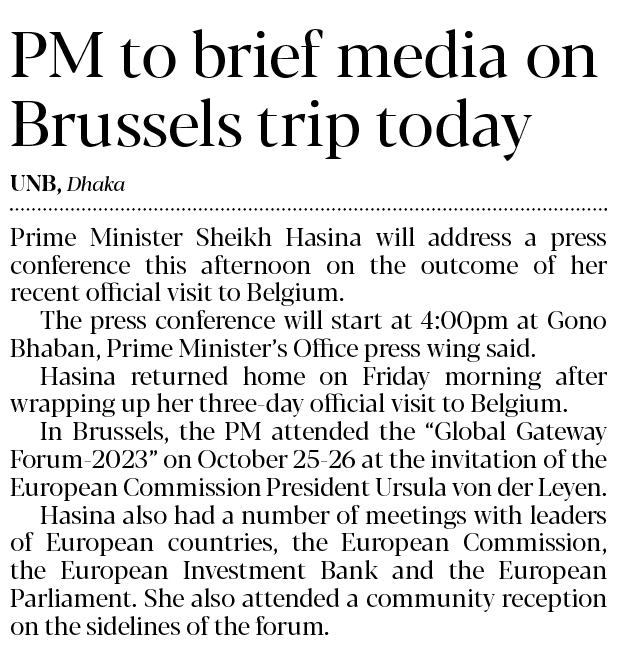 PM to brief media on Brussels trip today

UNB, Dhaka

Prime Minister Sheikh Hasina will address a press conference this afternoon on the outcome of her recent official visit to Belgium.

The press conference will start at 4:00pm at Gono Bhaban, Prime Minister's Office press wing said.

Hasina returned home on Friday morning after wrapping up her three-day official visit to Belgium.

In Brussels, the PM attended the "Global Gateway Forum-2023" on October 25-26 at the invitation of the European Commission President Ursula von der Leyen.

Hasina also had a number of meetings with leaders of European countries, the European Commission, the European Investment Bank and the European Parliament. She also attended a community reception on the sidelines of the forum.